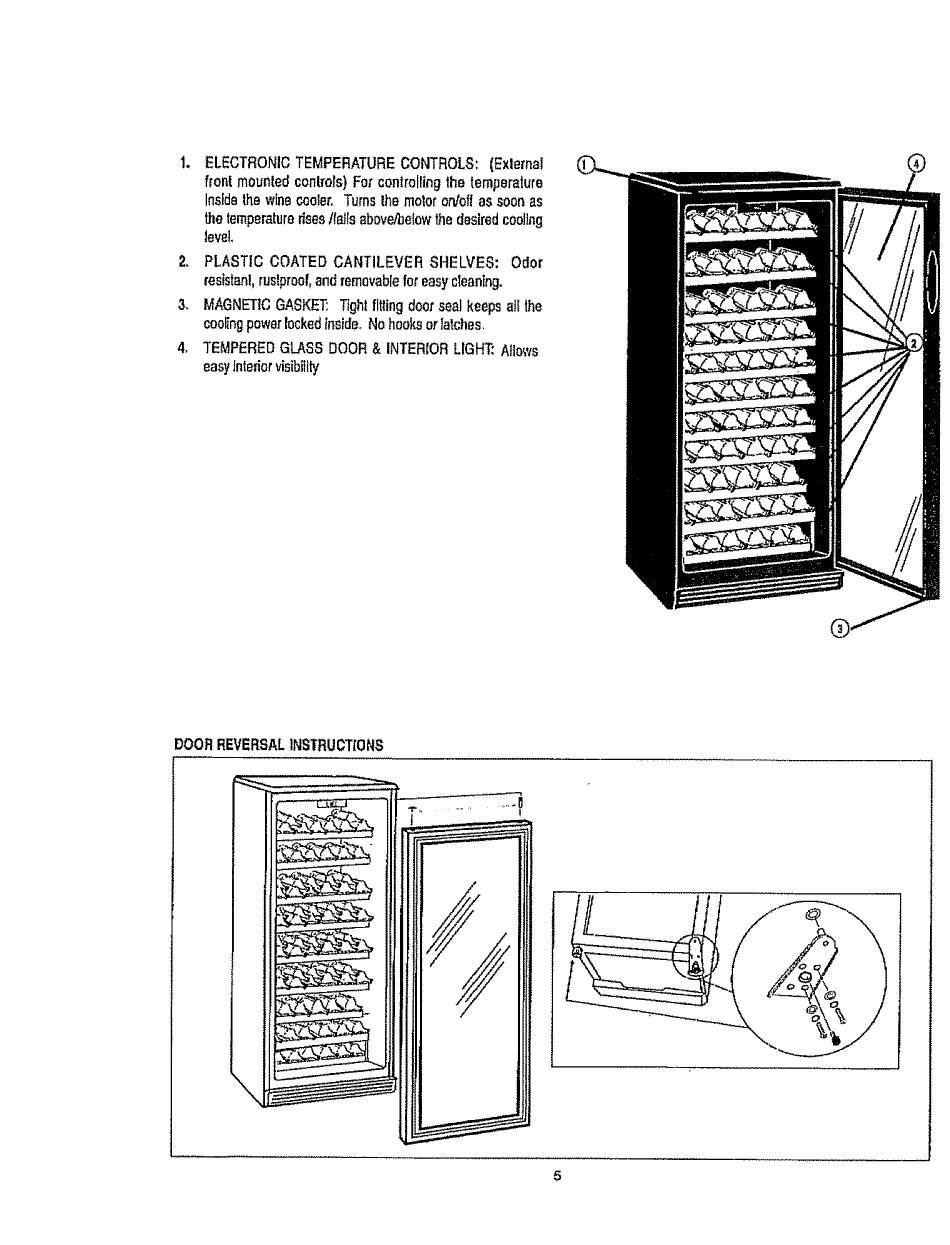 1. ELECTRONIC TEMPERATURE CONTROLS: (External front mounted controls) For controlling the temperature inside the wine cooler. Turns the motor on/off as soon as the temperature rises /falls above/below the desired cooling level.

2. PLASTIC COATED CANTILEVER SHELVES: Odor resistant, rustproof, and removable for easy cleaning.

3. MAGNETIC GASKET: Tight fitting door seal keeps all the cooling power locked inside. No hooks or latches.

4. TEMPERED GLASS DOOR & INTERIOR LIGHT: Allows easy interior visibility

①

④

②

③

DOOR REVERSAL INSTRUCTIONS

5